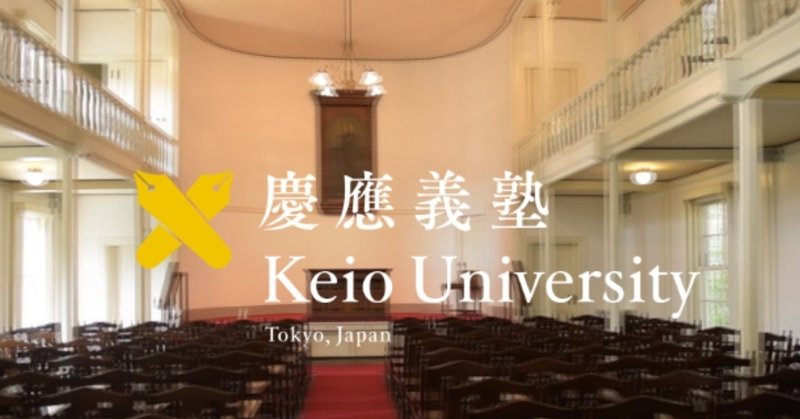 慶應義塾
Keio University
Tokyo, Japan